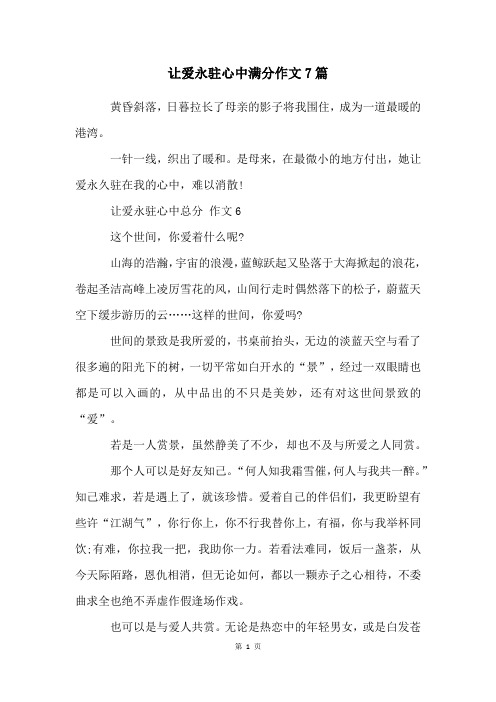 让爱永驻心中满分作文7篇

黄昏斜落，日暮拉长了母亲的影子将我围住，成为一道最暖的港湾。

一针一线，织出了暖和。是母来，在最微小的地方付出，她让爱永久驻在我的心中，难以消散！

让爱永驻心中总分 作文6

这个世间，你爱着什么呢？

山海的浩瀚，宇宙的浪漫，蓝鲸跃起又坠落于大海掀起的浪花，卷起圣洁高峰上凌厉雪花的风，山间行走时偶然落下的松子，蔚蓝天空下缓步游历的云……这样的世间，你爱吗？

世间的景致是我所爱的，书桌前抬头，无边的淡蓝天空与看了很多遍的阳光下的树，一切平常如白开水的“景”，经过一双眼睛也都是可以入画的，从中品出的不只是美妙，还有对这世间景致的“爱”。

若是一人赏景，虽然静美了不少，却也不及与所爱之人同赏。

那个人可以是好友知己。“何人知我霜雪催，何人与我共一醉。”知己难求，若是遇上了，就该珍惜。爱着自己的伴侣们，我更盼望有些许“江湖气”，你行你上，你不行我替你上，有福，你与我举杯同饮;有难，你拉我一把，我助你一力。若看法难同，饭后一盏茶，从今天际陌路，恩仇相消，但无论如何，都以一颗赤子之心相待，不委曲求全也绝不弄虚作假逢场作戏。

也可以是与爱人共赏。无论是热恋中的年轻男女，或是白发苍

第 1 页